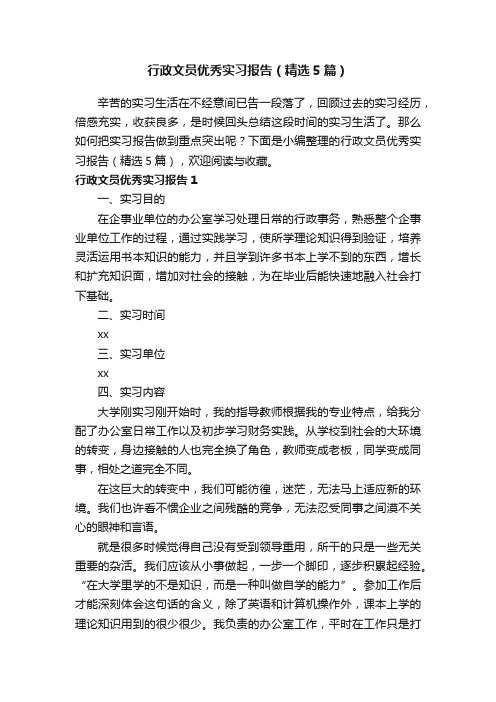 行政文员优秀实习报告（精选5篇）

辛苦的实习生活在不经意间已告一段落了，回顾过去的实习经历，倍感充实，收获良多，是时候回头总结这段时间的实习生活了。那么如何把实习报告做到重点突出呢？下面是小编整理的行政文员优秀实习报告（精选5篇），欢迎阅读与收藏。

行政文员优秀实习报告1

一、实习目的

在企事业单位的办公室学习处理日常的行政事务，熟悉整个企事业单位工作的过程，通过实践学习，使所学理论知识得到验证，培养灵活运用书本知识的能力，并且学到许多书本上学不到的东西，增长和扩充知识面，增加对社会的接触，为在毕业后能快速地融入社会打下基础。

二、实习时间

xx

三、实习单位

xx

四、实习内容

大学刚实习刚开始时，我的指导教师根据我的专业特点，给我分配了办公室日常工作以及初步学习财务实践。从学校到社会的大环境的转变，身边接触的人也完全换了角色，教师变成老板，同学变成同事，相处之道完全不同。

在这巨大的转变中，我们可能彷徨，迷茫，无法马上适应新的环境。我们也许看不惯企业之间残酷的竞争，无法忍受同事之间漠不关心的眼神和言语。

就是很多时候觉得自己没有受到领导重用，所干的只是一些无关重要的杂活。我们应该从小事做起，一步一个脚印，逐步积累起经验。“在大学里学的不是知识，而是一种叫做自学的能力”。参加工作后才能深刻体会这句话的含义，除了英语和计算机操作外，课本上学的理论知识用到的很少很少。我负责的办公室工作，平时在工作只是打